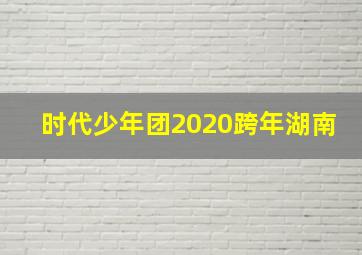 时代少年团2020跨年湖南